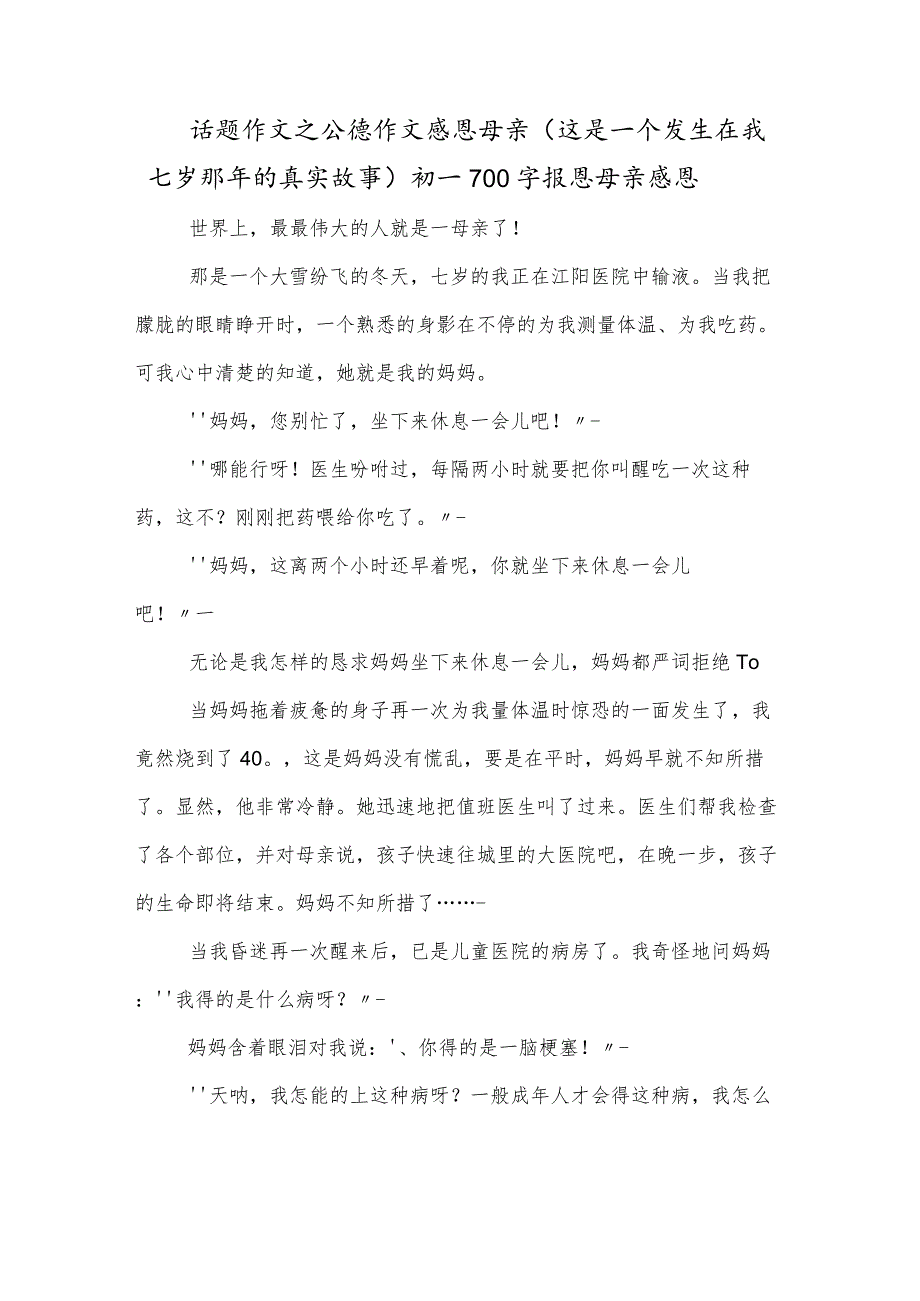 话题作文之公德作文感恩母亲（这是一个发生在我七岁那年的真实故事）初一700字报恩母亲感恩

世界上，最最伟大的人就是一母亲了！

那是一个大雪纷飞的冬天，七岁的我正在江阳医院中输液。当我把朦胧的眼睛睁开时，一个熟悉的身影在不停的为我测量体温、为我吃药。可我心中清楚的知道，她就是我的妈妈。

''妈妈，您别忙了，坐下来休息一会儿吧！〃-

''哪能行呀！医生吩咐过，每隔两小时就要把你叫醒吃一次这种药，这不？刚刚把药喂给你吃了。〃-

''妈妈，这离两个小时还早着呢，你就坐下来休息一会儿吧！〃一

无论是我怎样的恳求妈妈坐下来休息一会儿，妈妈都严词拒绝To

当妈妈拖着疲惫的身子再一次为我量体温时惊恐的一面发生了，我竟然烧到了40。，这是妈妈没有慌乱，要是在平时，妈妈早就不知所措了。显然，他非常冷静。她迅速地把值班医生叫了过来。医生们帮我检查了各个部位，并对母亲说，孩子快速往城里的大医院吧，在晚一步，孩子的生命即将结束。妈妈不知所措了……-

当我昏迷再一次醒来后，已是儿童医院的病房了。我奇怪地问妈妈：''我得的是什么病呀？〃-

妈妈含着眼泪对我说：'、你得的是一脑梗塞！〃-

''天呐，我怎能的上这种病呀？一般成年人才会得这种病，我怎么